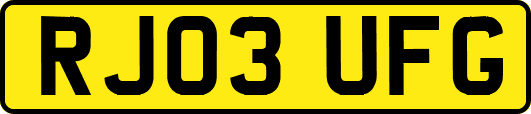 RJ03 UFG